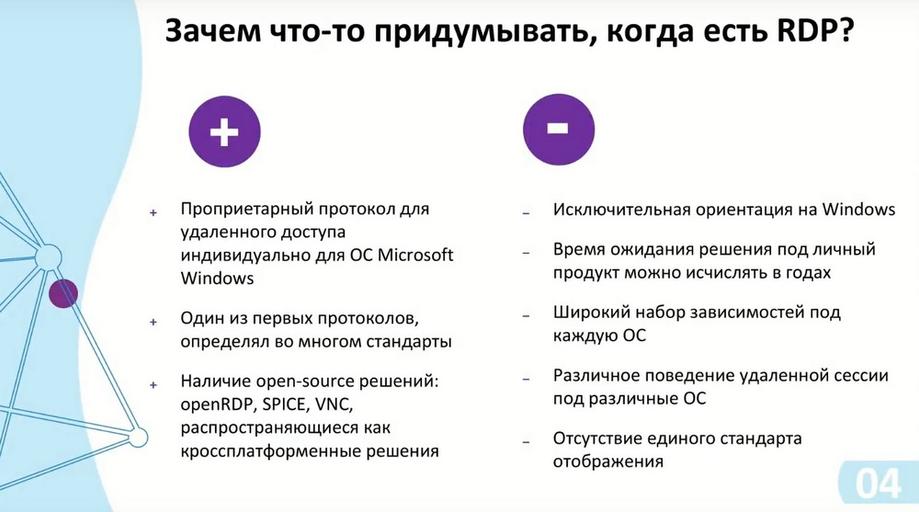 Зачем что-то придумывать, когда есть RDP?

+

+ Проприетарный протокол для удаленного доступа индивидуально для ОС Microsoft Windows

+ Один из первых протоколов, определял во многом стандарты

+ Наличие open-source решений: openRDP, SPICE, VNC, распространяющиеся как кроссплатформенные решения

-

- Исключительная ориентация на Windows

- Время ожидания решения под личный продукт можно исчислять в годах

- Широкий набор зависимостей под каждую ОС

- Различное поведение удаленной сессии под различные ОС

- Отсутствие единого стандарта отображения

04